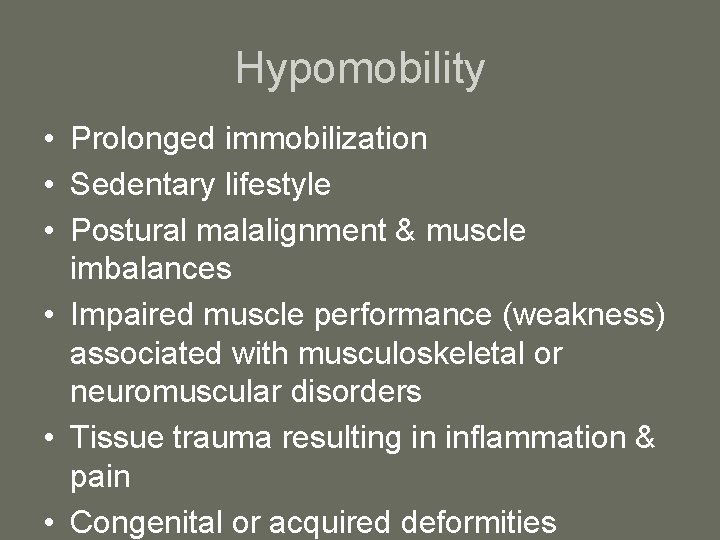 Hypomobility

• Prolonged immobilization
• Sedentary lifestyle
• Postural malalignment & muscle imbalances
• Impaired muscle performance (weakness) associated with musculoskeletal or neuromuscular disorders
• Tissue trauma resulting in inflammation & pain
• Congenital or acquired deformities